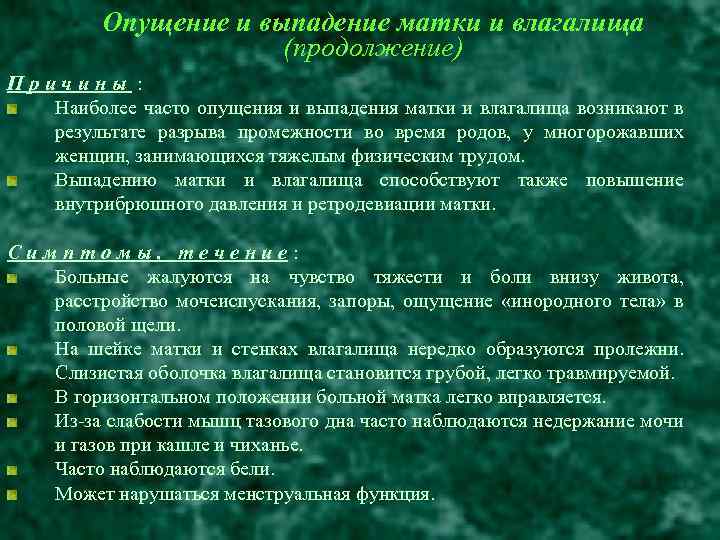 Опущение и выпадение матки и влагалища
(продолжение)

Причины :

Наиболее часто опущения и выпадения матки и влагалища возникают в результате разрыва промежности во время родов, у многорожавших женщин, занимающихся тяжелым физическим трудом.

Выпадению матки и влагалища способствуют также повышение внутрибрюшного давления и ретродевиации матки.

Симптомы, течение :

Больные жалуются на чувство тяжести и боли внизу живота, расстройство мочеиспускания, запоры, ощущение «инородного тела» в половой щели.

На шейке матки и стенках влагалища нередко образуются пролежни. Слизистая оболочка влагалища становится грубой, легко травмируемой.

В горизонтальном положении больной матка легко вправляется.

Из-за слабости мышц тазового дна часто наблюдаются недержание мочи и газов при кашле и чиханье.

Часто наблюдаются бели.

Может нарушаться менструальная функция.